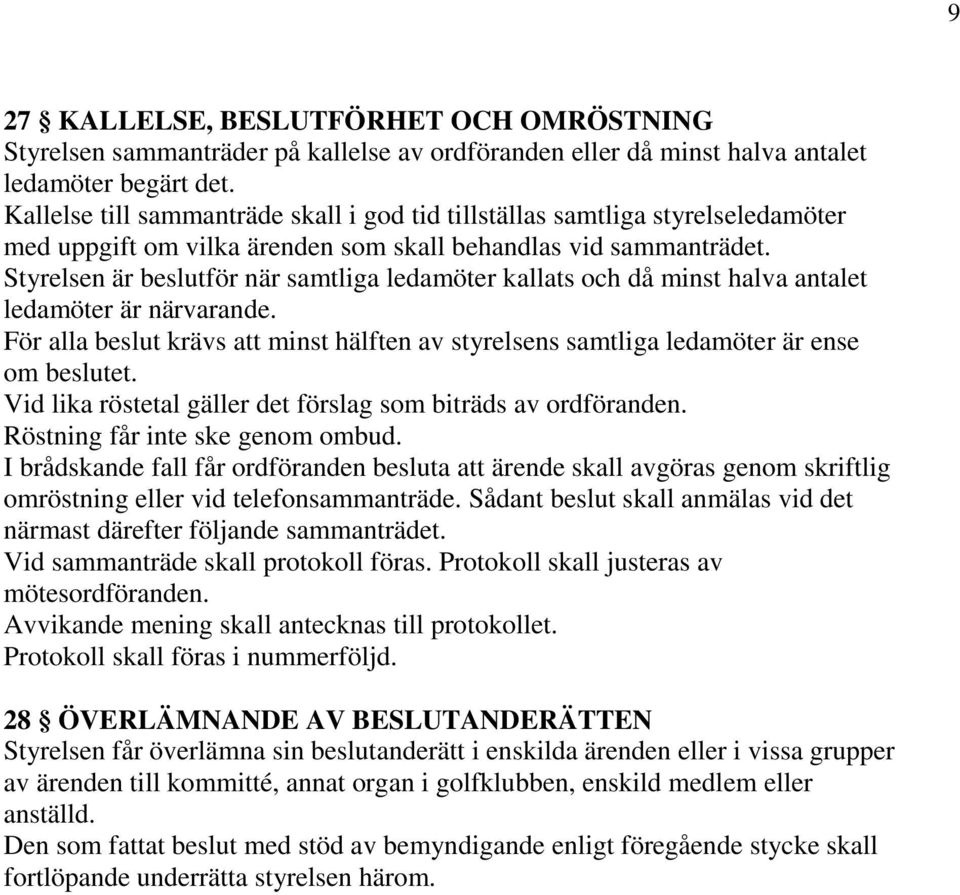 9

27 § KALLELSE, BESLUTFÖRHET OCH OMRÖSTNING
Styrelsen sammanträder på kallelse av ordföranden eller då minst halva antalet ledamöter begärt det.
Kallelse till sammanträde skall i god tid tillställas samtliga styrelseledamöter med uppgift om vilka ärenden som skall behandlas vid sammanträdet.
Styrelsen är beslutför när samtliga ledamöter kallats och då minst halva antalet ledamöter är närvarande.
För alla beslut krävs att minst hälften av styrelsens samtliga ledamöter är ense om beslutet.
Vid lika röstetal gäller det förslag som biträds av ordföranden.
Röstning får inte ske genom ombud.
I brådskande fall får ordföranden besluta att ärende skall avgöras genom skriftlig omröstning eller vid telefonsammanträde. Sådant beslut skall anmälas vid det närmast därefter följande sammanträdet.
Vid sammanträde skall protokoll föras. Protokoll skall justeras av mötesordföranden.
Avvikande mening skall antecknas till protokollet.
Protokoll skall föras i nummerföljd.

28 § ÖVERLÄMNANDE AV BESLUTANDERÄTTEN
Styrelsen får överlämna sin beslutanderätt i enskilda ärenden eller i vissa grupper av ärenden till kommitté, annat organ i golfklubben, enskild medlem eller anställd.
Den som fattat beslut med stöd av bemyndigande enligt föregående stycke skall fortlöpande underrätta styrelsen härom.